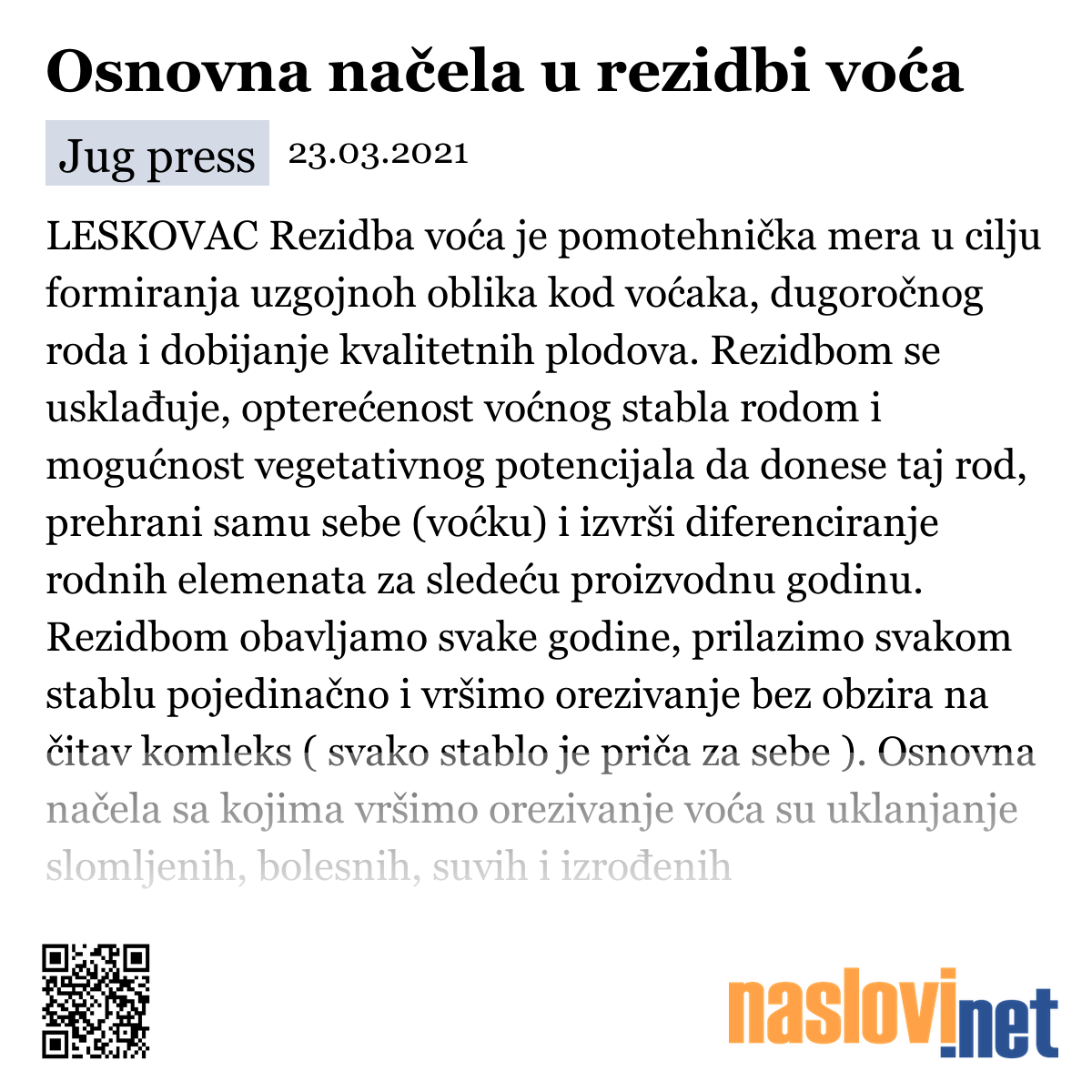 Osnovna načela u rezidbi voća

Jug press 23.03.2021

LESKOVAC Rezidba voća je pomotehnička mera u cilju formiranja uzgojnoh oblika kod voćaka, dugoročnog roda i dobijanje kvalitetnih plodova. Rezidbom se usklađuje, opterećenost voćnog stabla rodom i mogućnost vegetativnog potencijala da donese taj rod, prehrani samu sebe (voćku) i izvrši diferenciranje rodnih elemenata za sledeću proizvodnu godinu. Rezidbom obavljamo svake godine, prilazimo svakom stablu pojedinačno i vršimo orezivanje bez obzira na čitav komleks ( svako stablo je priča za sebe ). Osnovna načela sa kojima vršimo orezivanje voća su uklanjanje slomljenih, bolesnih, suvih i izrođenih

naslovi.net